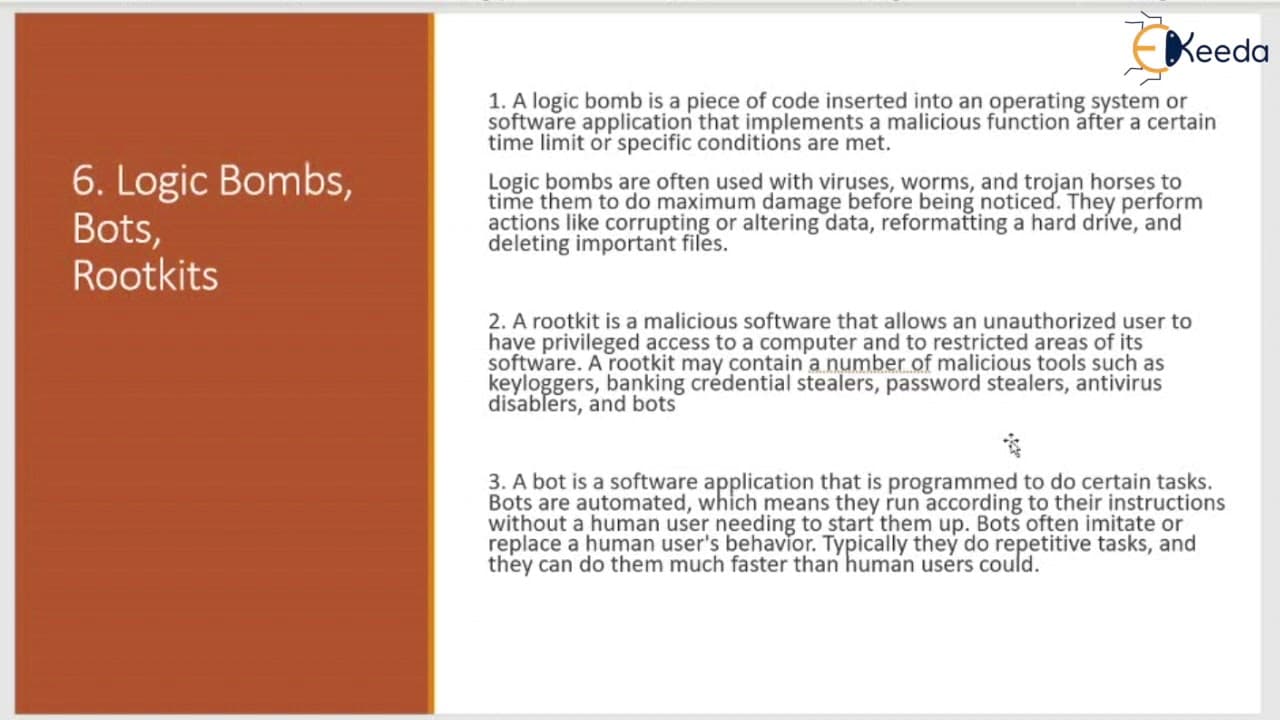 EKeeda

6. Logic Bombs, Bots, Rootkits

1. A logic bomb is a piece of code inserted into an operating system or software application that implements a malicious function after a certain time limit or specific conditions are met.

Logic bombs are often used with viruses, worms, and trojan horses to time them to do maximum damage before being noticed. They perform actions like corrupting or altering data, reformatting a hard drive, and deleting important files.

2. A rootkit is a malicious software that allows an unauthorized user to have privileged access to a computer and to restricted areas of its software. A rootkit may contain a number of malicious tools such as keyloggers, banking credential stealers, password stealers, antivirus disablers, and bots

3. A bot is a software application that is programmed to do certain tasks. Bots are automated, which means they run according to their instructions without a human user needing to start them up. Bots often imitate or replace a human user's behavior. Typically they do repetitive tasks, and they can do them much faster than human users could.